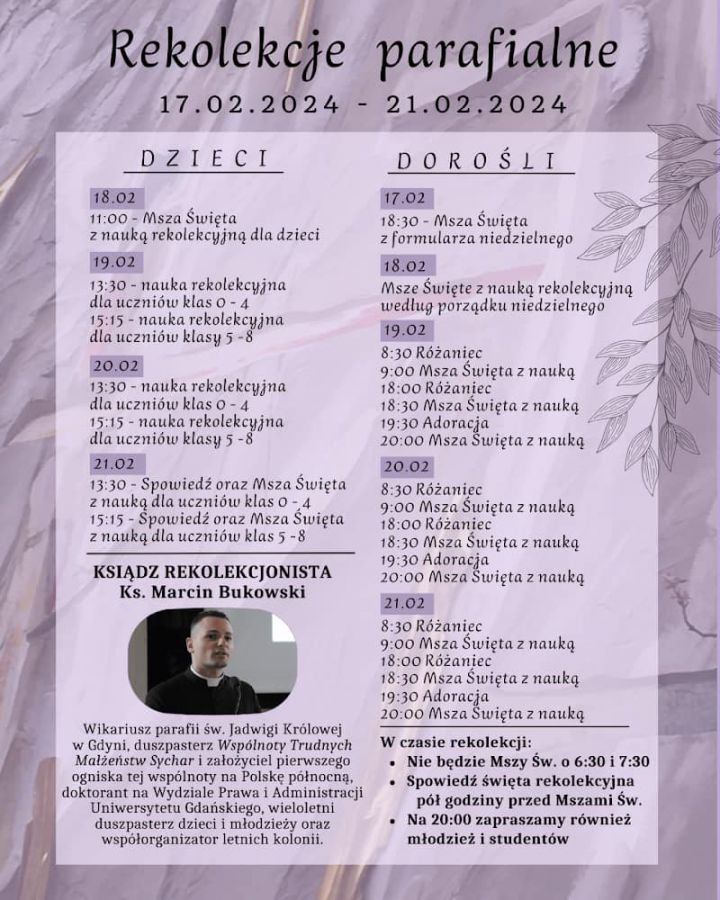 Rekolekcje parafialne

17.02.2024 - 21.02.2024

DZIECI

18.02

11:00 - Msza Święta
z nauką rekolekcyjną dla dzieci

19.02

13:30 - nauka rekolekcyjna
dla uczniów klas 0 - 4
15:15 - nauka rekolekcyjna
dla uczniów klasy 5 -8

20.02

13:30 - nauka rekolekcyjna
dla uczniów klas 0 - 4
15:15 - nauka rekolekcyjna
dla uczniów klasy 5 -8

21.02

13:30 - Spowiedź oraz Msza Święta
z nauką dla uczniów klas 0 - 4
15:15 - Spowiedź oraz Msza Święta
z nauką dla uczniów klas 5 -8

KSIĄDZ REKOLEKCJONISTA
Ks. Marcin Bukowski

Wikariusz parafii św. Jadwigi Królowej w Gdyni, duszpasterz Wspólnoty Trudnych Małżeństw Sychar i założyciel pierwszego ogniska tej wspólnoty na Polskę północną, doktorant na Wydziale Prawa i Administracji Uniwersytetu Gdańskiego, wieloletni duszpasterz dzieci i młodzieży oraz współorganizator letnich kolonii.

DOROŚLI

17.02

18:30 - Msza Święta
z formularza niedzielnego

18.02

Msze Święte z nauką rekolekcyjną
według porządku niedzielnego

19.02

8:30 Różaniec
9:00 Msza Święta z nauką
18:00 Różaniec
18:30 Msza Święta z nauką
19:30 Adoracja
20:00 Msza Święta z nauką

20.02

8:30 Różaniec
9:00 Msza Święta z nauką
18:00 Różaniec
18:30 Msza Święta z nauką
19:30 Adoracja
20:00 Msza Święta z nauką

21.02

8:30 Różaniec
9:00 Msza Święta z nauką
18:00 Różaniec
18:30 Msza Święta z nauką
19:30 Adoracja
20:00 Msza Święta z nauką

W czasie rekolekcji:
• Nie będzie Mszy Św. o 6:30 i 7:30
• Spowiedź święta rekolekcyjna pół godziny przed Mszami Św.
• Na 20:00 zapraszamy również młodzież i studentów